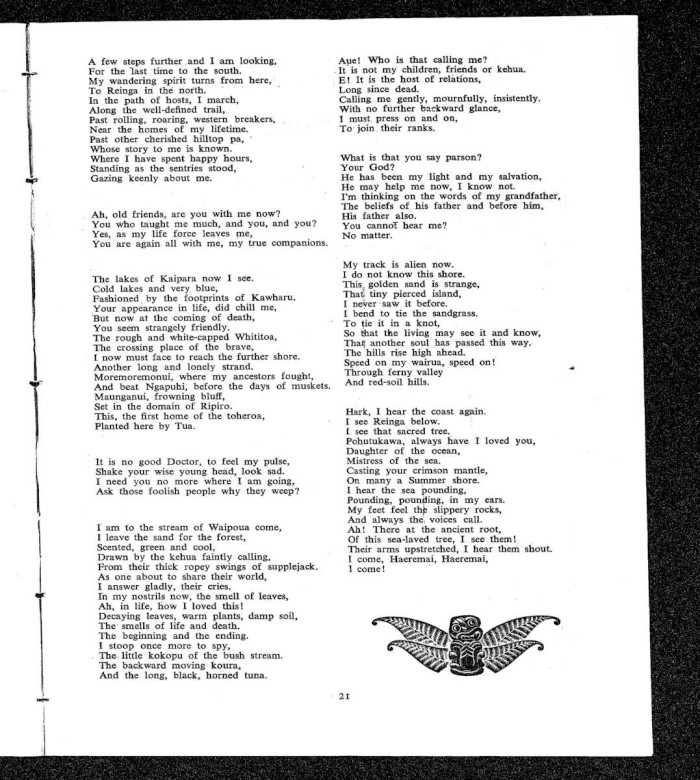 A few steps further and I am looking,
For the last time to the south.
My wandering spirit turns from here,
To Reinga in the north.
In the path of hosts, I march,
Along the well-defined trail,
Past rolling, roaring, western breakers,
Near the homes of my lifetime.
Past other cherished hilltop pa,
Whose story to me is known.
Where I have spent happy hours,
Standing as the sentries stood,
Gazing keenly about me.

Ah, old friends, are you with me now?
You who taught me much, and you, and you?
Yes, as my life force leaves me,
You are again all with me, my true companions.

The lakes of Kaipara now I see.
Cold lakes and very blue,
Fashioned by the footprints of Kawharu.
Your appearance in life, did chill me,
But now at the coming of death,
You seem strangely friendly.
The rough and white-capped Whititoa,
The crossing place of the brave,
I now must face to reach the further shore.
Another long and lonely strand.
Moremoremonui, where my ancestors fought,
And beat Ngapuhi, before the days of muskets.
Maunganui, frowning bluff,
Set in the domain of Ripiro.
This, the first home of the toheroa,
Planted here by Tua.

It is no good Doctor, to feel my pulse,
Shake your wise young head, look sad.
I need you no more where I am going,
Ask those foolish people why they weep?

I am to the stream of Waipoua come,
I leave the sand for the forest,
Scented, green and cool,
Drawn by the kehua faintly calling,
From their thick ropey swings of supplejack.
As one about to share their world,
I answer gladly, their cries.
In my nostrils now, the smell of leaves,
Ah, in life, how I loved this!
Decaying leaves, warm plants, damp soil,
The smells of life and death.
The beginning and the ending.
I stoop once more to spy,
The little kokopu of the bush stream.
The backward moving koura,
And the long, black, horned tuna.

Aue! Who is that calling me?
It is not my children, friends or kehua.
E! It is the host of relations,
Long since dead.
Calling me gently, mournfully, insistently.
With no further backward glance,
I must press on and on,
To join their ranks.

What is that you say parson?
Your God?
He has been my light and my salvation,
He may help me now, I know not.
I'm thinking on the words of my grandfather,
The beliefs of his father and before him,
His father also.
You cannot hear me?
No matter.

My track is alien now.
I do not know this shore.
This golden sand is strange,
That tiny pierced island,
I never saw it before.
I bend to tie the sandgrass.
To tie it in a knot,
So that the living may see it and know,
That another soul has passed this way.
The hills rise high ahead.
Speed on my wairua, speed on!
Through ferny valley
And red-soil hills.

Hark, I hear the coast again.
I see Reinga below.
I see that sacred tree.
Pohutukawa, always have I loved you,
Daughter of the ocean,
Mistress of the sea.
Casting your crimson mantle,
On many a Summer shore.
I hear the sea pounding,
Pounding, pounding, in my ears.
My feet feel the slippery rocks,
And always the voices call.
Ah! There at the ancient root,
Of this sea-laved tree, I see them!
Their arms upstretched, I hear them shout.
I come, Haeremai, Haeremai,
I come!

21